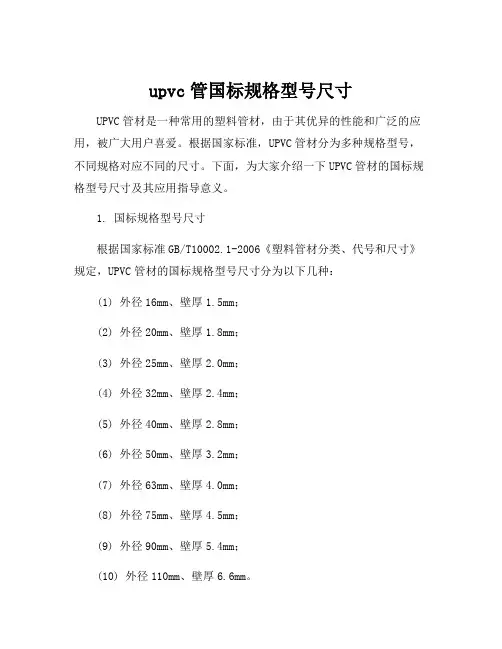 upvc 管国标规格型号尺寸

UPVC 管材是一种常用的塑料管材，由于其优异的性能和广泛的应用，被广大用户喜爱。根据国家标准，UPVC 管材分为多种规格型号，不同规格对应不同的尺寸。下面，为大家介绍一下 UPVC 管材的国标规格型号尺寸及其应用指导意义。

1. 国标规格型号尺寸

根据国家标准 GB/T10002.1-2006《塑料管材分类、代号和尺寸》规定，UPVC 管材的国标规格型号尺寸分为以下几种：

(1) 外径 16mm、壁厚 1.5mm；

(2) 外径 20mm、壁厚 1.8mm；

(3) 外径 25mm、壁厚 2.0mm；

(4) 外径 32mm、壁厚 2.4mm；

(5) 外径 40mm、壁厚 2.8mm；

(6) 外径 50mm、壁厚 3.2mm；

(7) 外径 63mm、壁厚 4.0mm；

(8) 外径 75mm、壁厚 4.5mm；

(9) 外径 90mm、壁厚 5.4mm；

(10) 外径 110mm、壁厚 6.6mm。